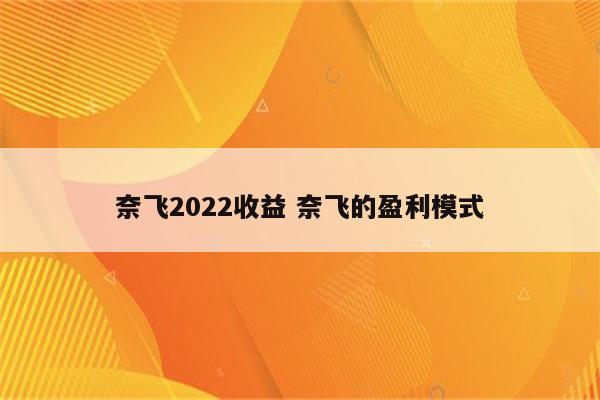 奈飞2022收益 奈飞的盈利模式